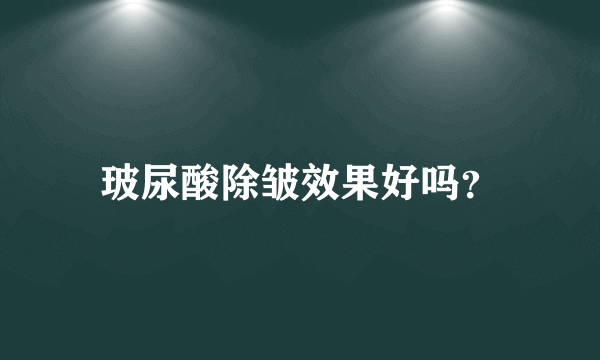 玻尿酸除皱效果好吗?